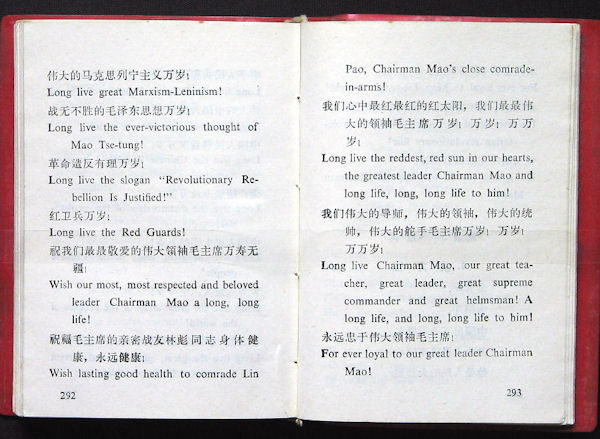 伟大的马克思列宁主义万岁!
Long live great Marxism-Leninism!
战无不胜的毛泽东思想万岁!
Long live the ever-victorious thought of Mao Tse-tung!
革命造反有理万岁!
Long live the slogan "Revolutionary Rebellion Is Justified!"
红卫兵万岁!
Long live the Red Guards!
祝我们最最敬爱的伟大领袖毛主席万寿无疆!
Wish our most, most respected and beloved leader Chairman Mao a long, long life!
祝福毛主席的亲密战友林彪同志身体健康,永远健康!
Wish lasting good health to comrade Lin

292

Pao, Chairman Mao's close comrade-in-arms!
我们心中最红最红的红太阳,我们最最伟大的领袖毛主席万岁!万岁!万万岁!
Long live the reddest, red sun in our hearts, the greatest leader Chairman Mao and long life, long, long life to him!
我们伟大的导师,伟大的领袖,伟大的统帅,伟大的舵手毛主席万岁!万岁!万万岁!
Long live Chairman Mao, our great teacher, great leader, great supreme commander and great helmsman! A long life, and long, long life to him!
永远忠于伟大领袖毛主席!
For ever loyal to our great leader Chairman Mao!

293